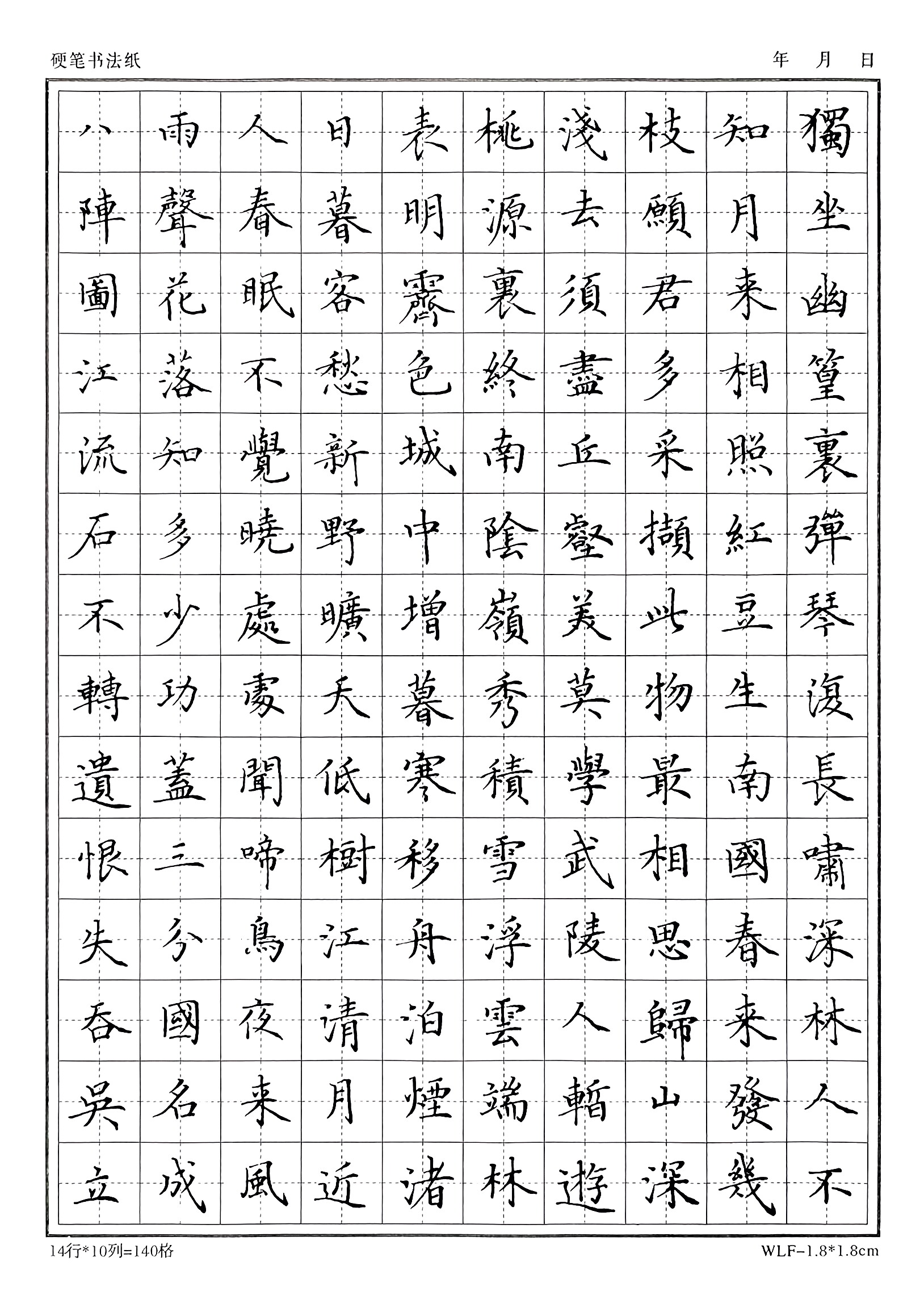 硬笔书法纸　　年　月　日

獨坐幽篁裏彈琴復長嘯深林人不

知月來相照紅豆生南國春來發幾

枝願君多采擷此物最相思歸山深

淺去須盡丘壑美莫學武陵人暫遊

桃源裏終南陰嶺秀積雪浮雲端林

表明霽色城中增暮寒移舟泊煙渚

日暮客愁新野曠天低樹江清月近

人春眠不覺曉處處聞啼鳥夜來風

雨聲花落知多少功蓋三分國名成

八陣圖江流石不轉遺恨失吞吳立

14行*10列=140格　WLF-1.8*1.8cm